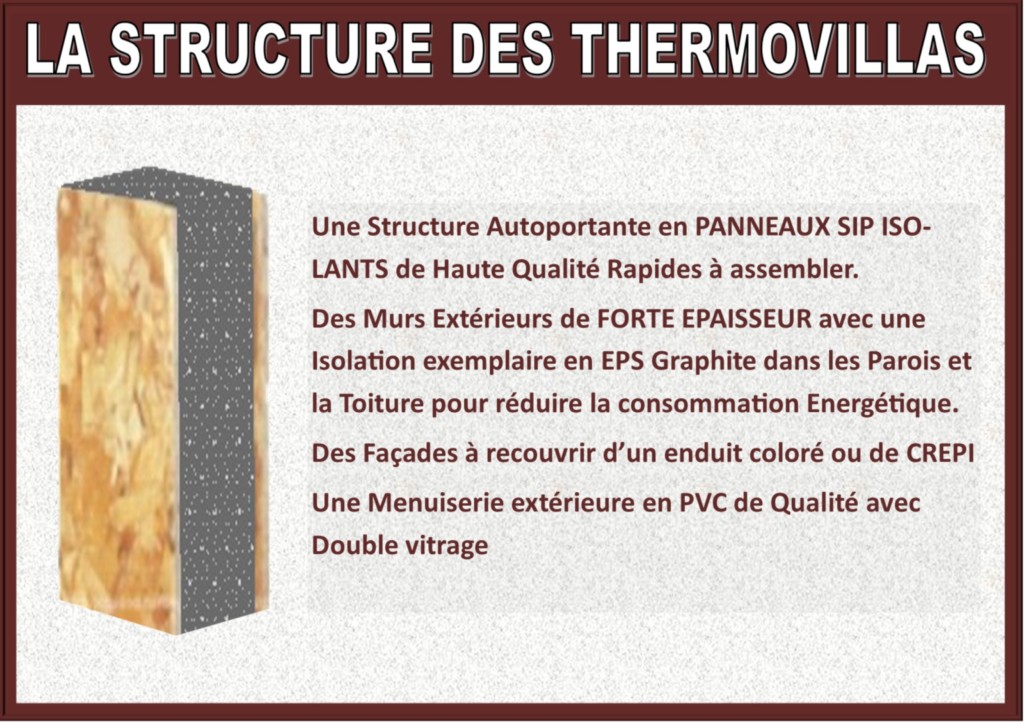 LA STRUCTURE DES THERMOVILLAS

Une Structure Autoportante en PANNEAUX SIP ISOLANTS de Haute Qualité Rapides à assembler.

Des Murs Extérieurs de FORTE EPAISSEUR avec une Isolation exemplaire en EPS Graphite dans les Parois et la Toiture pour réduire la consommation Energétique.

Des Façades à recouvrir d'un enduit coloré ou de CREPI

Une Menuiserie extérieure en PVC de Qualité avec Double vitrage